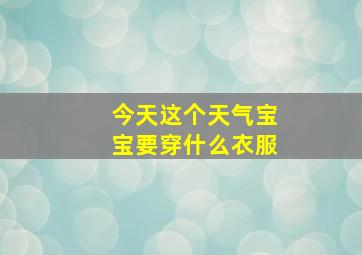 今天这个天气宝宝要穿什么衣服